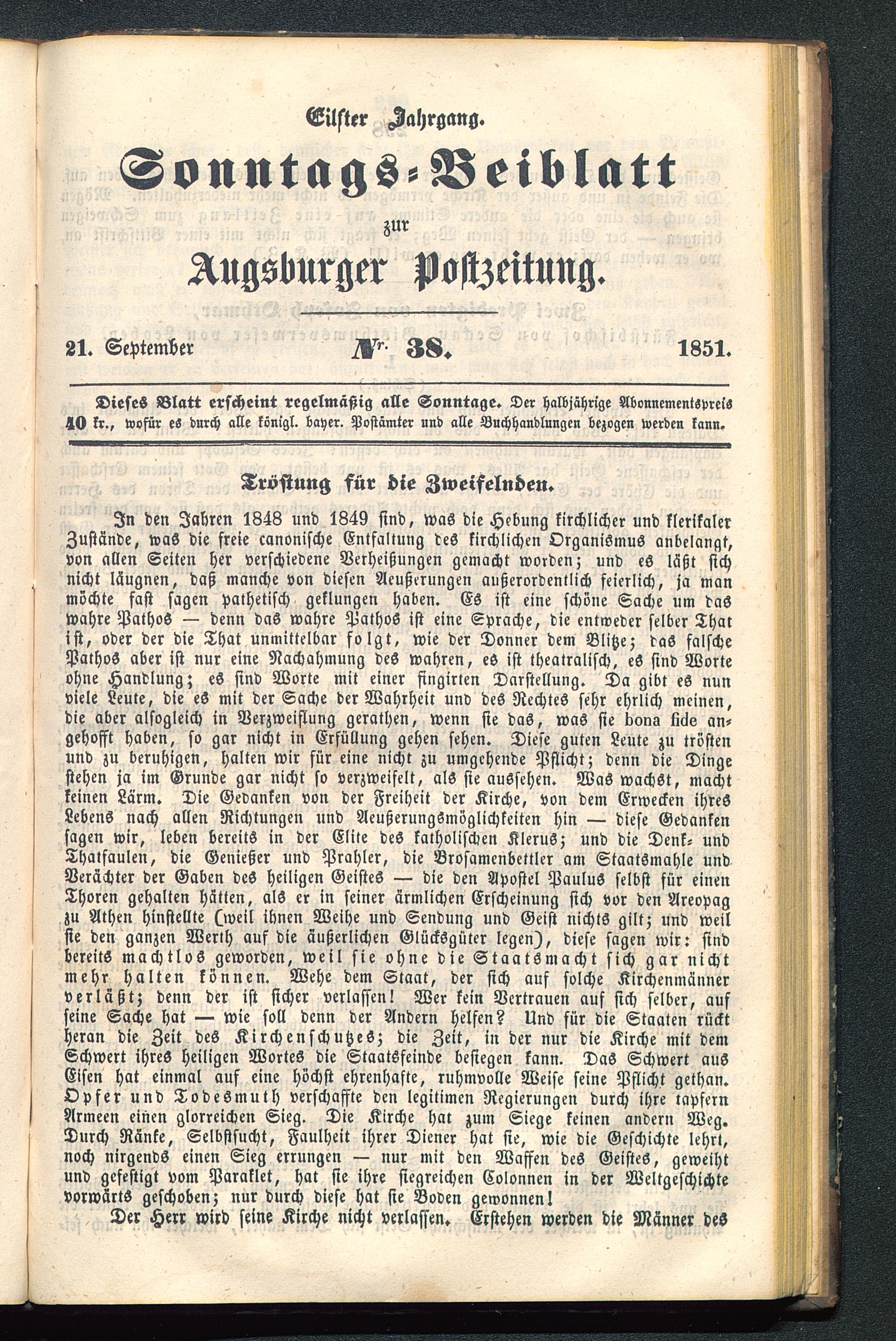 Eilfter Jahrgang.

Sonntags-Beiblatt

zur

Augsburger Postzeitung.

21. September

Nr. 38.

1851.

Dieses Blatt erscheint regelmäßig alle Sonntage. Der halbjährige Abonnementspreis 40 kr., wofür es durch alle königl. bayer. Postämter und alle Buchhandlungen bezogen werden kann.

Tröstung für die Zweifelnden.

In den Jahren 1848 und 1849 sind, was die Hebung kirchlicher und klerikaler Zustände, was die freie canonische Entfaltung des kirchlichen Organismus anbelangt, von allen Seiten her verschiedene Verheißungen gemacht worden; und es läßt sich nicht läugnen, daß manche von diesen Aeußerungen außerordentlich feierlich, ja man möchte fast sagen pathetisch geklungen haben. Es ist eine schöne Sache um das wahre Pathos — denn das wahre Pathos ist eine Sprache, die entweder selber That ist, oder der die That unmittelbar folgt, wie der Donner dem Blitze; das falsche Pathos aber ist nur eine Nachahmung des wahren, es ist theatralisch, es sind Worte ohne Handlung; es sind Worte mit einer fingirten Darstellung. Da gibt es nun viele Leute, die es mit der Sache der Wahrheit und des Rechtes sehr ehrlich meinen, die aber alsogleich in Verzweiflung gerathen, wenn sie das, was sie bona fide angehofft haben, so gar nicht in Erfüllung gehen sehen. Diese guten Leute zu trösten und zu beruhigen, halten wir für eine nicht zu umgehende Pflicht; denn die Dinge stehen ja im Grunde gar nicht so verzweifelt, als sie aussehen. Was wachst, macht keinen Lärm. Die Gedanken von der Freiheit der Kirche, von dem Erwecken ihres Lebens nach allen Richtungen und Aeußerungsmöglichkeiten hin — diese Gedanken sagen wir, leben bereits in der Elite des katholischen Klerus; und die Denk- und Thatfaulen, die Genießer und Prahler, die Brosamenbettler am Staatsmahle und Verächter der Gaben des heiligen Geistes — die den Apostel Paulus selbst für einen Thoren gehalten hätten, als er in seiner ärmlichen Erscheinung sich vor den Areopag zu Athen hinstellte (weil ihnen Weihe und Sendung und Geist nichts gilt; und weil sie den ganzen Werth auf die äußerlichen Glücksgüter legen), diese sagen wir: sind bereits machtlos geworden, weil sie ohne die Staatsmacht sich gar nicht mehr halten können. Wehe dem Staat, der sich auf solche Kirchenmänner verläßt; denn der ist sicher verlassen! Wer kein Vertrauen auf sich selber, auf seine Sache hat — wie soll denn der Andern helfen? Und für die Staaten rückt heran die Zeit des Kirchenschutzes; die Zeit, in der nur die Kirche mit dem Schwert ihres heiligen Wortes die Staatsfeinde besiegen kann. Das Schwert aus Eisen hat einmal auf eine höchst ehrenhafte, ruhmvolle Weise seine Pflicht gethan. Opfer und Todesmuth verschaffte den legitimen Regierungen durch ihre tapfern Armeen einen glorreichen Sieg. Die Kirche hat zum Siege keinen andern Weg. Durch Ränke, Selbstsucht, Faulheit ihrer Diener hat sie, wie die Geschichte lehrt, noch nirgends einen Sieg errungen — nur mit den Waffen des Geistes, geweiht und gefestigt vom Paraklet, hat sie ihre siegreichen Colonnen in der Weltgeschichte vorwärts geschoben; nur durch diese hat sie Boden gewonnen!

Der Herr wird seine Kirche nicht verlassen. Erstehen werden die Männer des